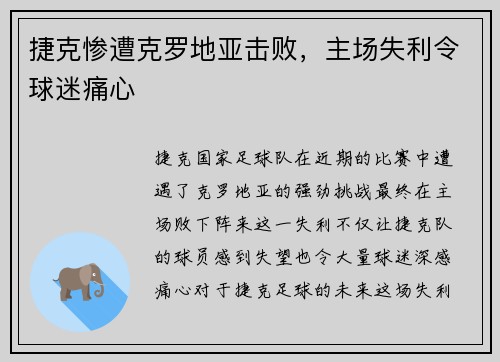 捷克惨遭克罗地亚击败，主场失利令球迷痛心

捷克国家足球队在近期的比赛中遭遇了克罗地亚的强劲挑战最终在主场败下阵来这一失利不仅让捷克队的球员感到失望也令大量球迷深感痛心对于捷克足球的未来这场失利